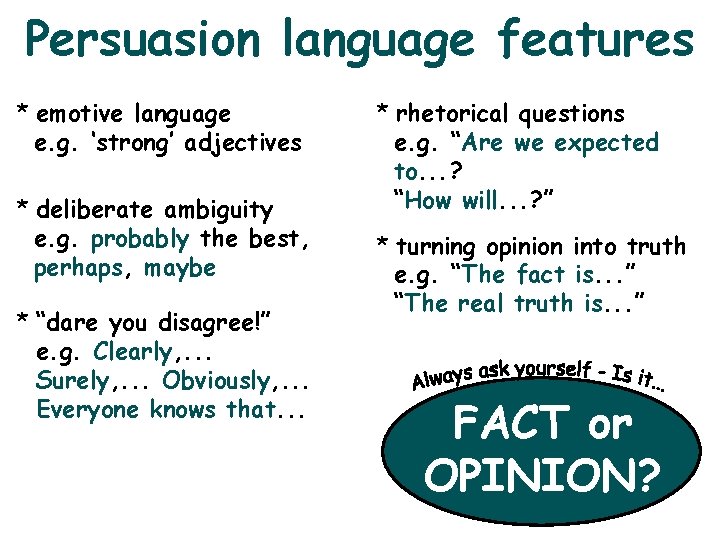 Persuasion language features

* emotive language
e.g. ‘strong’ adjectives

* deliberate ambiguity
e.g. probably the best, perhaps, maybe

* “dare you disagree!”
e.g. Clearly,...
Surely,... Obviously,...
Everyone knows that...

* rhetorical questions
e.g. “Are we expected to...?
“How will...?”

* turning opinion into truth
e.g. “The fact is...”
“The real truth is...”

Always ask yourself - Is it...

FACT or OPINION?